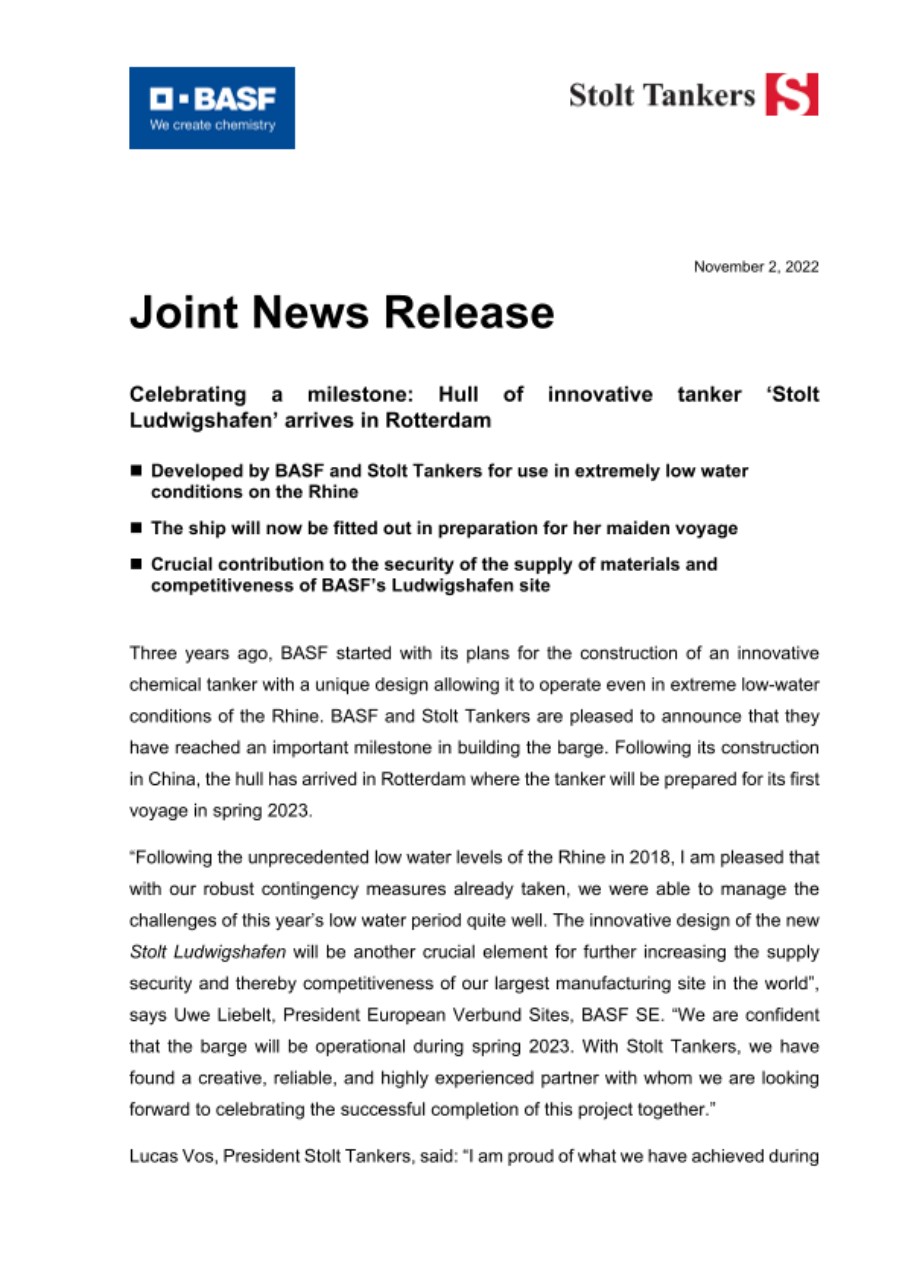 BASF
We create chemistry

Stolt Tankers S

November 2, 2022

Joint News Release

Celebrating a milestone: Hull of innovative tanker 'Stolt Ludwigshafen' arrives in Rotterdam

■ Developed by BASF and Stolt Tankers for use in extremely low water conditions on the Rhine

■ The ship will now be fitted out in preparation for her maiden voyage

■ Crucial contribution to the security of the supply of materials and competitiveness of BASF's Ludwigshafen site

Three years ago, BASF started with its plans for the construction of an innovative chemical tanker with a unique design allowing it to operate even in extreme low-water conditions of the Rhine. BASF and Stolt Tankers are pleased to announce that they have reached an important milestone in building the barge. Following its construction in China, the hull has arrived in Rotterdam where the tanker will be prepared for its first voyage in spring 2023.

"Following the unprecedented low water levels of the Rhine in 2018, I am pleased that with our robust contingency measures already taken, we were able to manage the challenges of this year's low water period quite well. The innovative design of the new Stolt Ludwigshafen will be another crucial element for further increasing the supply security and thereby competitiveness of our largest manufacturing site in the world", says Uwe Liebelt, President European Verbund Sites, BASF SE. "We are confident that the barge will be operational during spring 2023. With Stolt Tankers, we have found a creative, reliable, and highly experienced partner with whom we are looking forward to celebrating the successful completion of this project together."

Lucas Vos, President Stolt Tankers, said: "I am proud of what we have achieved during